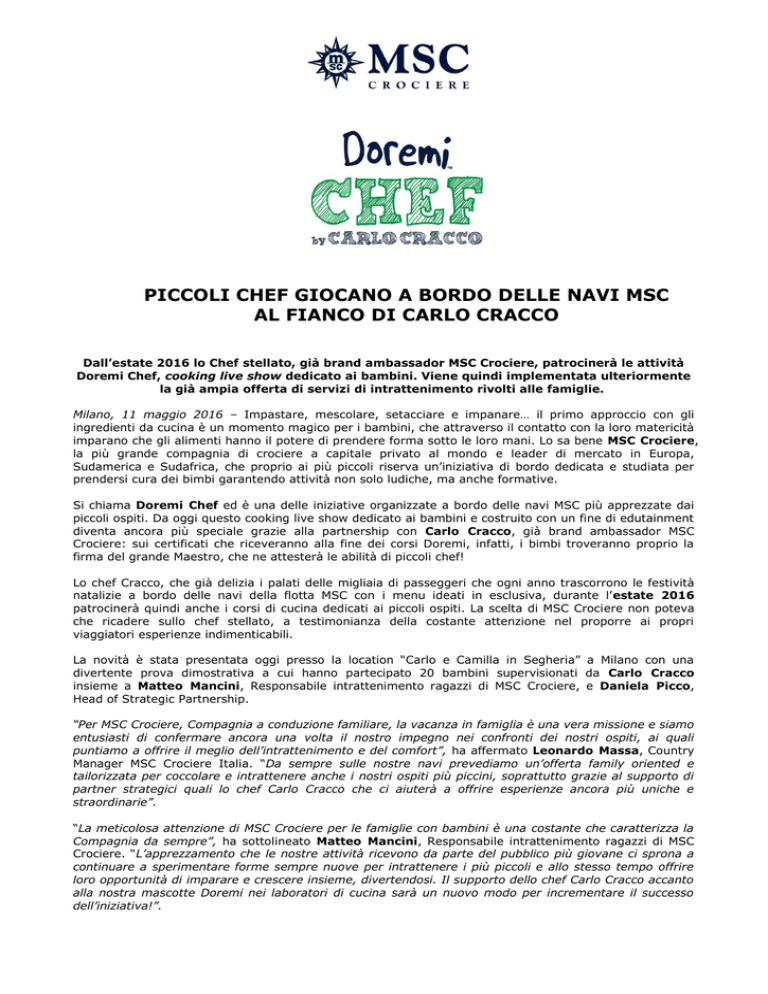 MSC
CROCIERE

Doremi
CHEF
by CARLO CRACCO

PICCOLI CHEF GIOCANO A BORDO DELLE NAVI MSC
AL FIANCO DI CARLO CRACCO

Dall'estate 2016 lo Chef stellato, già brand ambassador MSC Crociere, patrocinerà le attività Doremi Chef, cooking live show dedicato ai bambini. Viene quindi implementata ulteriormente la già ampia offerta di servizi di intrattenimento rivolti alle famiglie.

Milano, 11 maggio 2016 – Impastare, mescolare, setacciare e impanare… il primo approccio con gli ingredienti da cucina è un momento magico per i bambini, che attraverso il contatto con la loro matericità imparano che gli alimenti hanno il potere di prendere forma sotto le loro mani. Lo sa bene MSC Crociere, la più grande compagnia di crociere a capitale privato al mondo e leader di mercato in Europa, Sudamerica e Sudafrica, che proprio ai più piccoli riserva un'iniziativa di bordo dedicata e studiata per prendersi cura dei bimbi garantendo attività non solo ludiche, ma anche formative.

Si chiama Doremi Chef ed è una delle iniziative organizzate a bordo delle navi MSC più apprezzate dai piccoli ospiti. Da oggi questo cooking live show dedicato ai bambini e costruito con un fine di edutainment diventa ancora più speciale grazie alla partnership con Carlo Cracco, già brand ambassador MSC Crociere: sui certificati che riceveranno alla fine dei corsi Doremi, infatti, i bimbi troveranno proprio la firma del grande Maestro, che ne attesterà le abilità di piccoli chef!

Lo chef Cracco, che già delizia i palati delle migliaia di passeggeri che ogni anno trascorrono le festività natalizie a bordo delle navi della flotta MSC con i menu ideati in esclusiva, durante l'estate 2016 patrocinerà quindi anche i corsi di cucina dedicati ai piccoli ospiti. La scelta di MSC Crociere non poteva che ricadere sullo chef stellato, a testimonianza della costante attenzione nel proporre ai propri viaggiatori esperienze indimenticabili.

La novità è stata presentata oggi presso la location "Carlo e Camilla in Segheria" a Milano con una divertente prova dimostrativa a cui hanno partecipato 20 bambini supervisionati da Carlo Cracco insieme a Matteo Mancini, Responsabile intrattenimento ragazzi di MSC Crociere, e Daniela Picco, Head of Strategic Partnership.

"Per MSC Crociere, Compagnia a conduzione familiare, la vacanza in famiglia è una vera missione e siamo entusiasti di confermare ancora una volta il nostro impegno nei confronti dei nostri ospiti, ai quali puntiamo a offrire il meglio dell'intrattenimento e del comfort", ha affermato Leonardo Massa, Country Manager MSC Crociere Italia. "Da sempre sulle nostre navi prevediamo un'offerta family oriented e tailorizzata per coccolare e intrattenere anche i nostri ospiti più piccini, soprattutto grazie al supporto di partner strategici quali lo chef Carlo Cracco che ci aiuterà a offrire esperienze ancora più uniche e straordinarie".

"La meticolosa attenzione di MSC Crociere per le famiglie con bambini è una costante che caratterizza la Compagnia da sempre", ha sottolineato Matteo Mancini, Responsabile intrattenimento ragazzi di MSC Crociere. "L'apprezzamento che le nostre attività ricevono da parte del pubblico più giovane ci sprona a continuare a sperimentare forme sempre nuove per intrattenere i più piccoli e allo stesso tempo offrire loro opportunità di imparare e crescere insieme, divertendosi. Il supporto dello chef Carlo Cracco accanto alla nostra mascotte Doremi nei laboratori di cucina sarà un nuovo modo per incrementare il successo dell'iniziativa!".